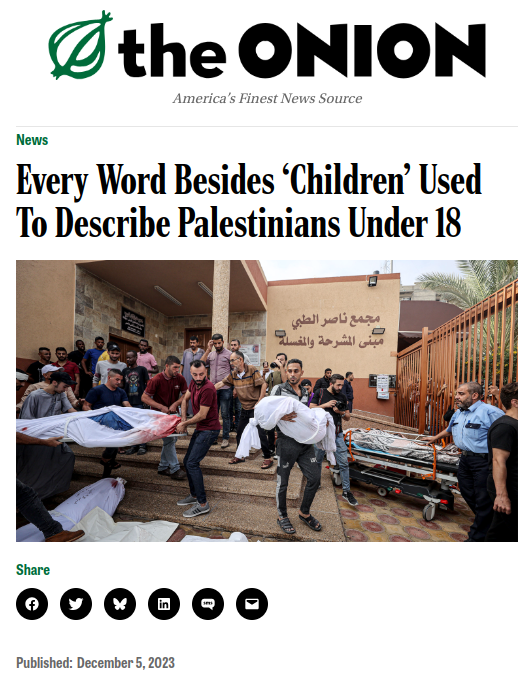 the ONION

America's Finest News Source

News

Every Word Besides 'Children' Used To Describe Palestinians Under 18

مجمع ناصر الطبي
مبنى المشرحة والمغسلة

Share

Published: December 5, 2023